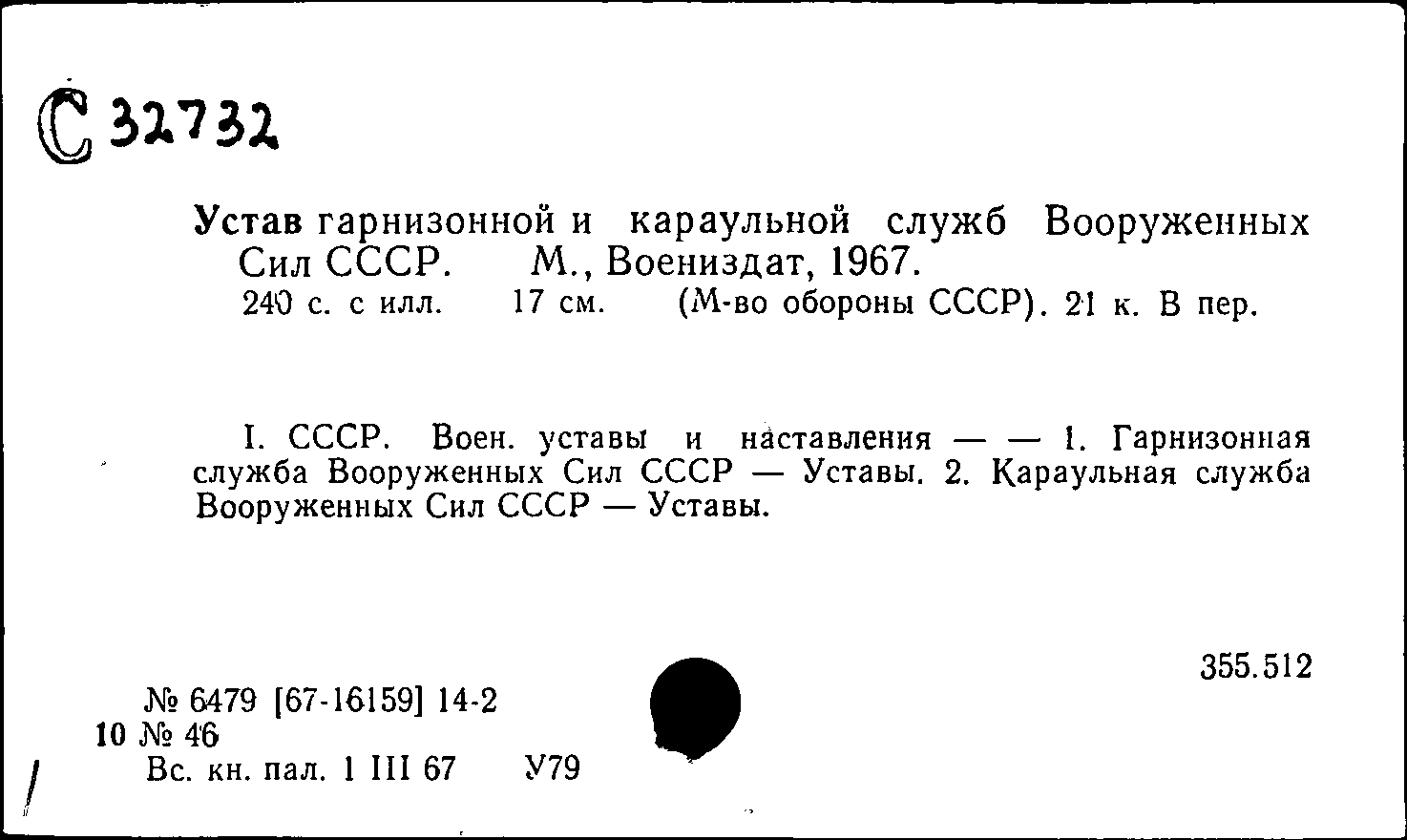 С 32732

Устав гарнизонной и караульной служб Вооруженных Сил СССР. М., Воениздат, 1967.
240 с. с илл. 17 см. (М-во обороны СССР). 21 к. В пер.

I. СССР. Воен. уставы и наставления — — 1. Гарнизонная служба Вооруженных Сил СССР — Уставы. 2. Караульная служба Вооруженных Сил СССР — Уставы.

355.512

№ 6479 [67-16159] 14-2
10 № 46
Вс. кн. пал. 1 III 67 У79